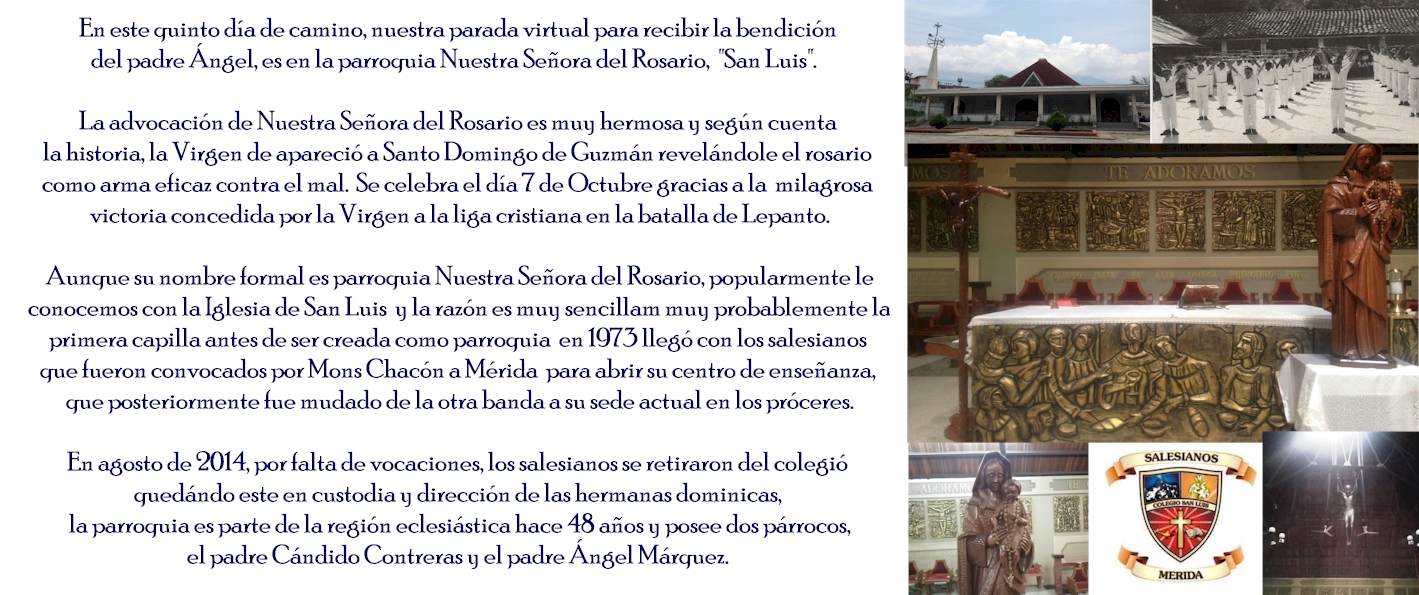 En este quinto día de camino, nuestra parada virtual para recibir la bendición del padre Ángel, es en la parroquia Nuestra Señora del Rosario, "San Luis".

La advocación de Nuestra Señora del Rosario es muy hermosa y según cuenta la historia, la Virgen de apareció a Santo Domingo de Guzmán revelándole el rosario como arma eficaz contra el mal. Se celebra el día 7 de Octubre gracias a la milagrosa victoria concedida por la Virgen a la liga cristiana en la batalla de Lepanto.

Aunque su nombre formal es parroquia Nuestra Señora del Rosario, popularmente le conocemos con la Iglesia de San Luis y la razón es muy sencillam muy probablemente la primera capilla antes de ser creada como parroquia en 1973 llegó con los salesianos que fueron convocados por Mons Chacón a Mérida para abrir su centro de enseñanza, que posteriormente fue mudado de la otra banda a su sede actual en los próceres.

En agosto de 2014, por falta de vocaciones, los salesianos se retiraron del colegió quedándo este en custodia y dirección de las hermanas dominicas, la parroquia es parte de la región eclesiástica hace 48 años y posee dos párrocos, el padre Cándido Contreras y el padre Ángel Márquez.

TE ADORAMOS

SALESIANOS
COLEGIO SAN LUIS
MERIDA